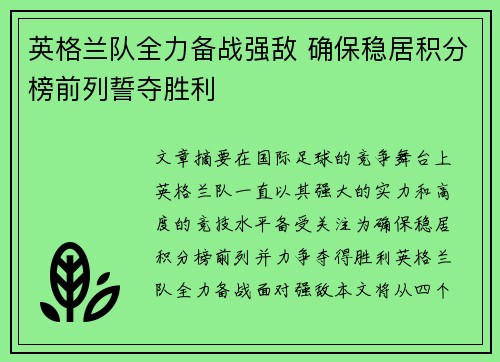 英格兰队全力备战强敌 确保稳居积分榜前列誓夺胜利

文章摘要在国际足球的竞争舞台上英格兰队一直以其强大的实力和高度的竞技水平备受关注为确保稳居积分榜前列并力争夺得胜利英格兰队全力备战面对强敌本文将从四个